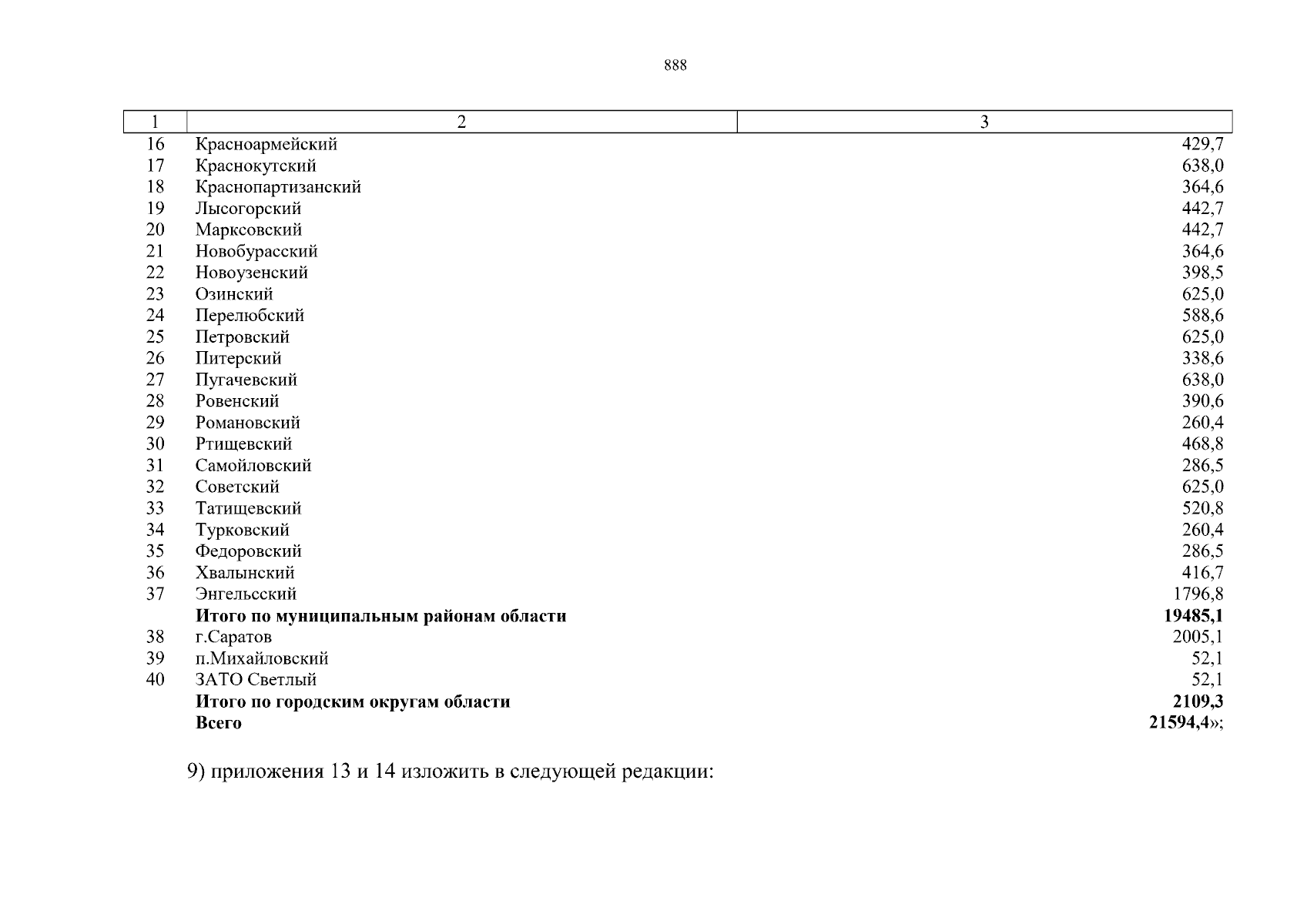 888

| 1 | 2 | 3 |
|---|---|---|
| 16 | Красноармейский | 429,7 |
| 17 | Краснокутский | 638,0 |
| 18 | Краснопартизанский | 364,6 |
| 19 | Лысогорский | 442,7 |
| 20 | Марксовский | 442,7 |
| 21 | Новобурасский | 364,6 |
| 22 | Новоузенский | 398,5 |
| 23 | Озинский | 625,0 |
| 24 | Перелюбский | 588,6 |
| 25 | Петровский | 625,0 |
| 26 | Питерский | 338,6 |
| 27 | Пугачевский | 638,0 |
| 28 | Ровенский | 390,6 |
| 29 | Романовский | 260,4 |
| 30 | Ртищевский | 468,8 |
| 31 | Самойловский | 286,5 |
| 32 | Советский | 625,0 |
| 33 | Татищевский | 520,8 |
| 34 | Турковский | 260,4 |
| 35 | Федоровский | 286,5 |
| 36 | Хвалынский | 416,7 |
| 37 | Энгельсский | 1796,8 |
| | **Итого по муниципальным районам области** | **19485,1** |
| 38 | г.Саратов | 2005,1 |
| 39 | п.Михайловский | 52,1 |
| 40 | ЗАТО Светлый | 52,1 |
| | **Итого по городским округам области** | **2109,3** |
| | **Всего** | **21594,4**»; |

9) приложения 13 и 14 изложить в следующей редакции: